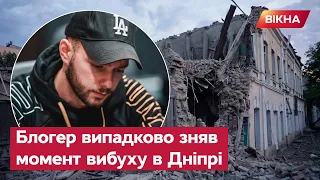 ВІКНА

LA

Блогер випадково зняв момент вибуху в Дніпрі